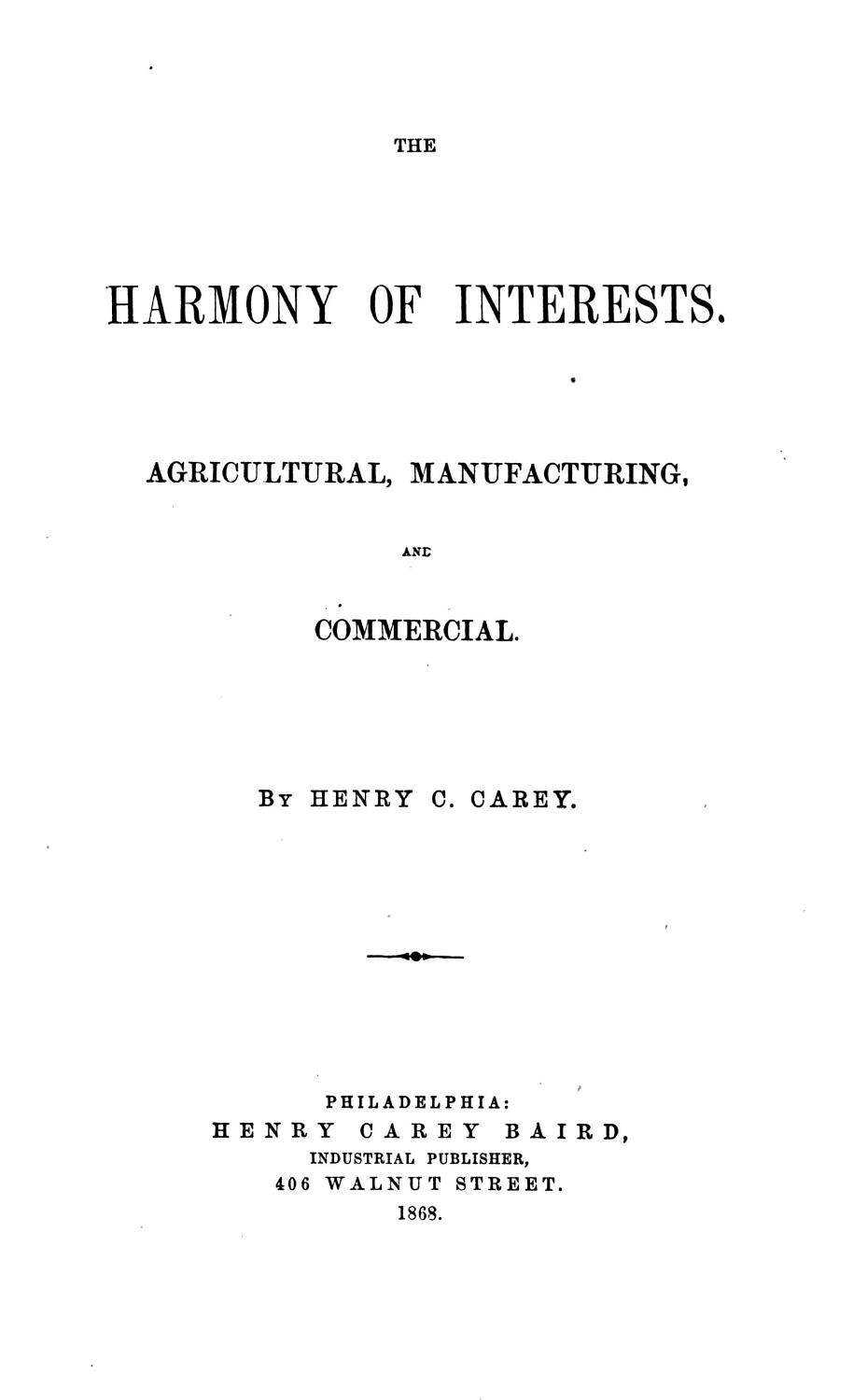 THE

HARMONY OF INTERESTS.

AGRICULTURAL, MANUFACTURING,

AND

COMMERCIAL.

BY HENRY C. CAREY.

PHILADELPHIA:
HENRY CAREY BAIRD,
INDUSTRIAL PUBLISHER,
406 WALNUT STREET.
1868.